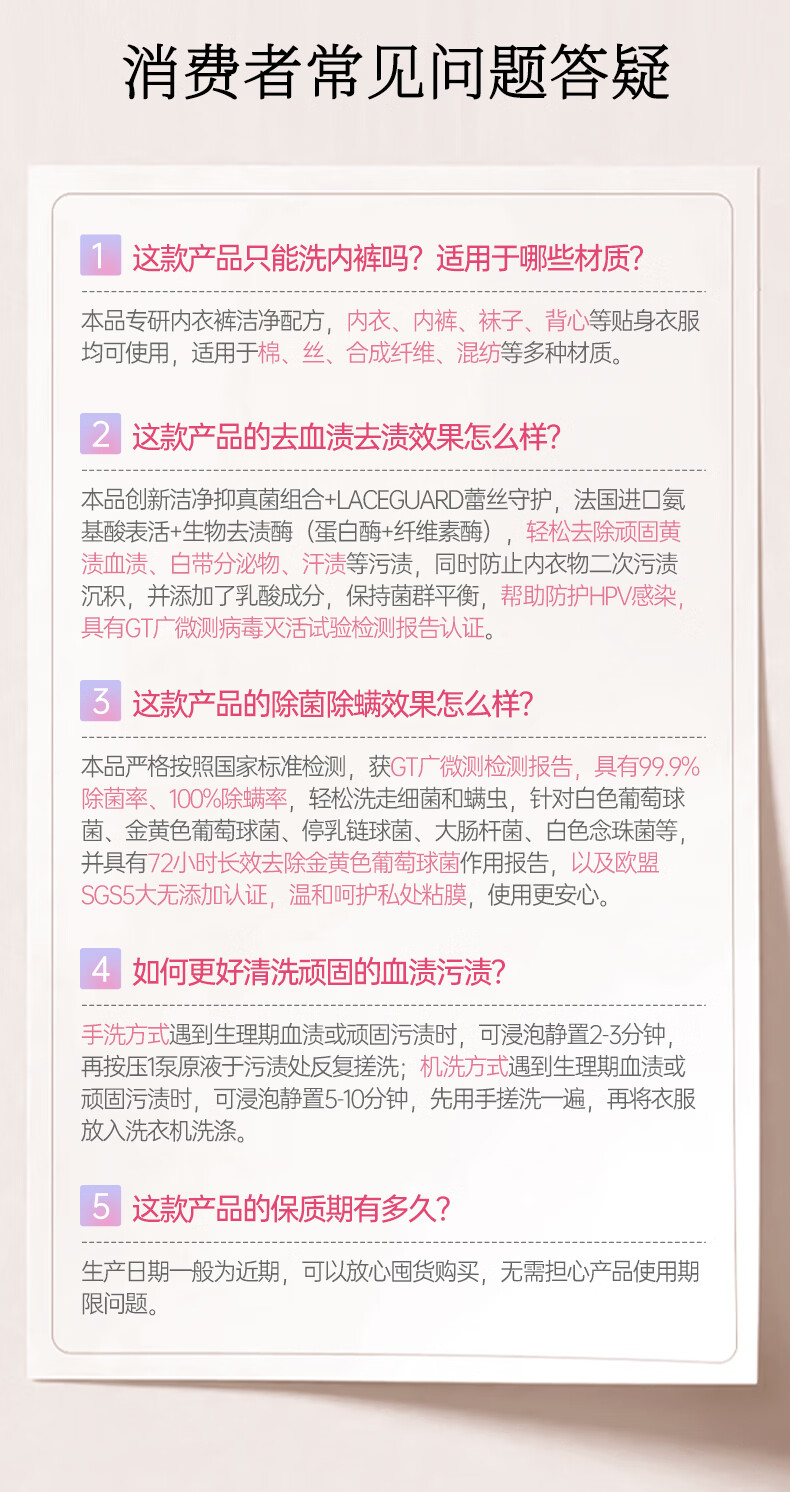 消费者常见问题答疑

1 这款产品只能洗内裤吗？适用于哪些材质？

本品专研内衣裤洁净配方，内衣、内裤、袜子、背心等贴身衣服均可使用，适用于棉、丝、合成纤维、混纺等多种材质。

2 这款产品的去血渍去渍效果怎么样？

本品创新洁净抑真菌组合+LACEGUARD蕾丝守护，法国进口氨基酸表活+生物去渍酶（蛋白酶+纤维素酶），轻松去除顽固黄渍血渍、白带分泌物、汗渍等污渍，同时防止内衣物二次污渍沉积，并添加了乳酸成分，保持菌群平衡，帮助防护HPV感染，具有GT广微测病毒灭活试验检测报告认证。

3 这款产品的除菌除螨效果怎么样？

本品严格按照国家标准检测，获GT广微测检测报告，具有99.9%除菌率、100%除螨率，轻松洗走细菌和螨虫，针对白色葡萄球菌、金黄色葡萄球菌、停乳链球菌、大肠杆菌、白色念珠菌等，并具有72小时长效去除金黄色葡萄球菌作用报告，以及欧盟SGS5大无添加认证，温和呵护私处粘膜，使用更安心。

4 如何更好清洗顽固的血渍污渍？

手洗方式遇到生理期血渍或顽固污渍时，可浸泡静置2-3分钟，再按压1泵原液于污渍处反复搓洗；机洗方式遇到生理期血渍或顽固污渍时，可浸泡静置5-10分钟，先用手搓洗一遍，再将衣服放入洗衣机洗涤。

5 这款产品的保质期有多久？

生产日期一般为近期，可以放心囤货购买，无需担心产品使用期限问题。